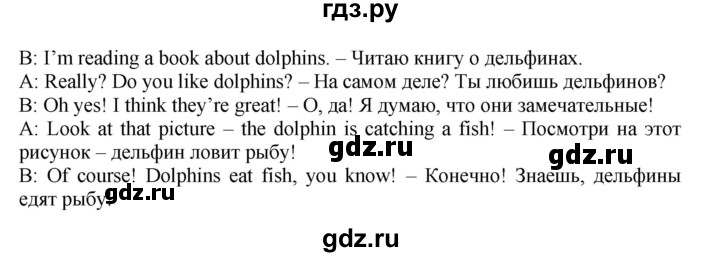 гдз.ру

B: I'm reading a book about dolphins. – Читаю книгу о дельфинах.
A: Really? Do you like dolphins? – На самом деле? Ты любишь дельфинов?
B: Oh yes! I think they're great! – О, да! Я думаю, что они замечательные!
A: Look at that picture – the dolphin is catching a fish! – Посмотри на этот рисунок – дельфин ловит рыбу! gdz.ru gdz.ru
B: Of course! Dolphins eat fish, you know! – Конечно! Знаешь, дельфины едят рыбу! gdz.ru

gdz.ru